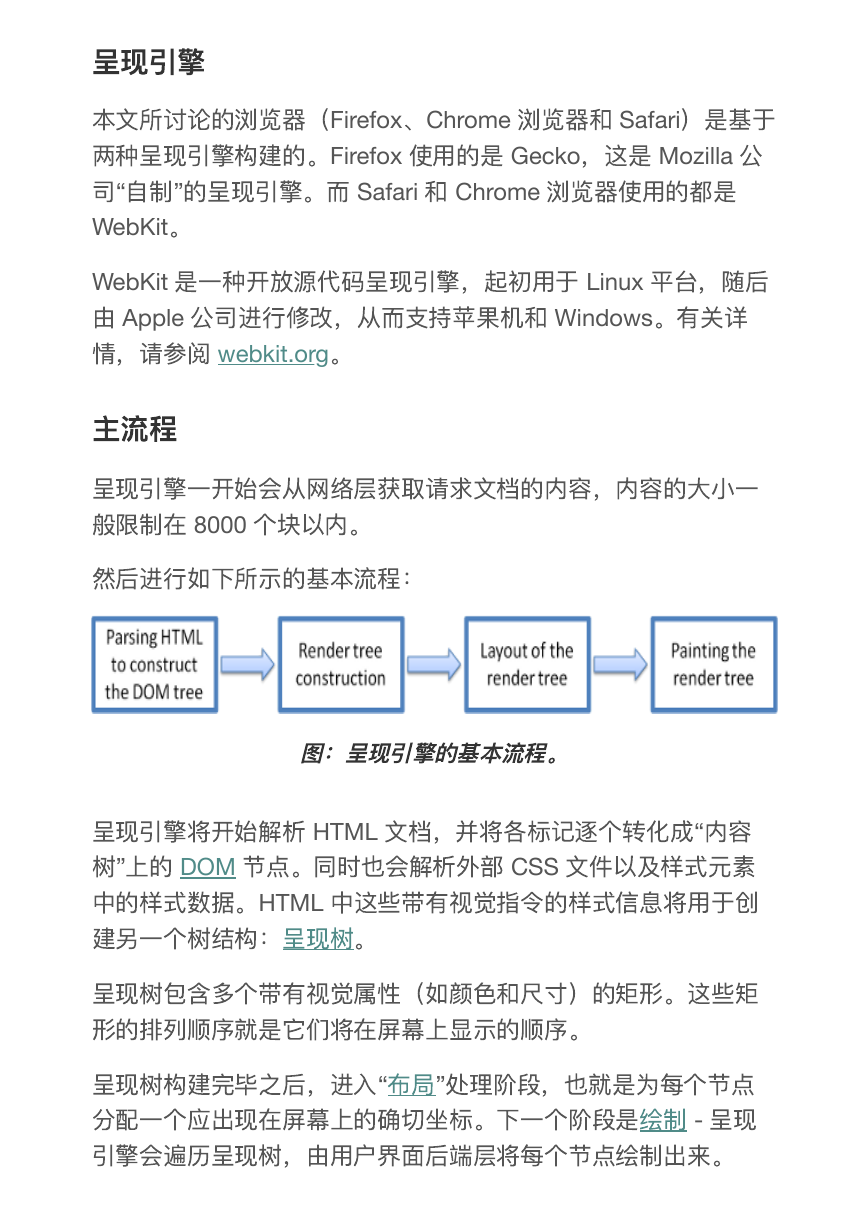 呈现引擎

本文所讨论的浏览器（Firefox、Chrome 浏览器和 Safari）是基于两种呈现引擎构建的。Firefox 使用的是 Gecko，这是 Mozilla 公司“自制”的呈现引擎。而 Safari 和 Chrome 浏览器使用的都是 WebKit。

WebKit 是一种开放源代码呈现引擎，起初用于 Linux 平台，随后由 Apple 公司进行修改，从而支持苹果机和 Windows。有关详情，请参阅 webkit.org。

主流程

呈现引擎一开始会从网络层获取请求文档的内容，内容的大小一般限制在 8000 个块以内。

然后进行如下所示的基本流程：

Parsing HTML to construct the DOM tree

Render tree construction

Layout of the render tree

Painting the render tree

图：呈现引擎的基本流程。

呈现引擎将开始解析 HTML 文档，并将各标记逐个转化成“内容树”上的 DOM 节点。同时也会解析外部 CSS 文件以及样式元素中的样式数据。HTML 中这些带有视觉指令的样式信息将用于创建另一个树结构：呈现树。

呈现树包含多个带有视觉属性（如颜色和尺寸）的矩形。这些矩形的排列顺序就是它们将在屏幕上显示的顺序。

呈现树构建完毕之后，进入“布局”处理阶段，也就是为每个节点分配一个应出现在屏幕上的确切坐标。下一个阶段是绘制 - 呈现引擎会遍历呈现树，由用户界面后端层将每个节点绘制出来。